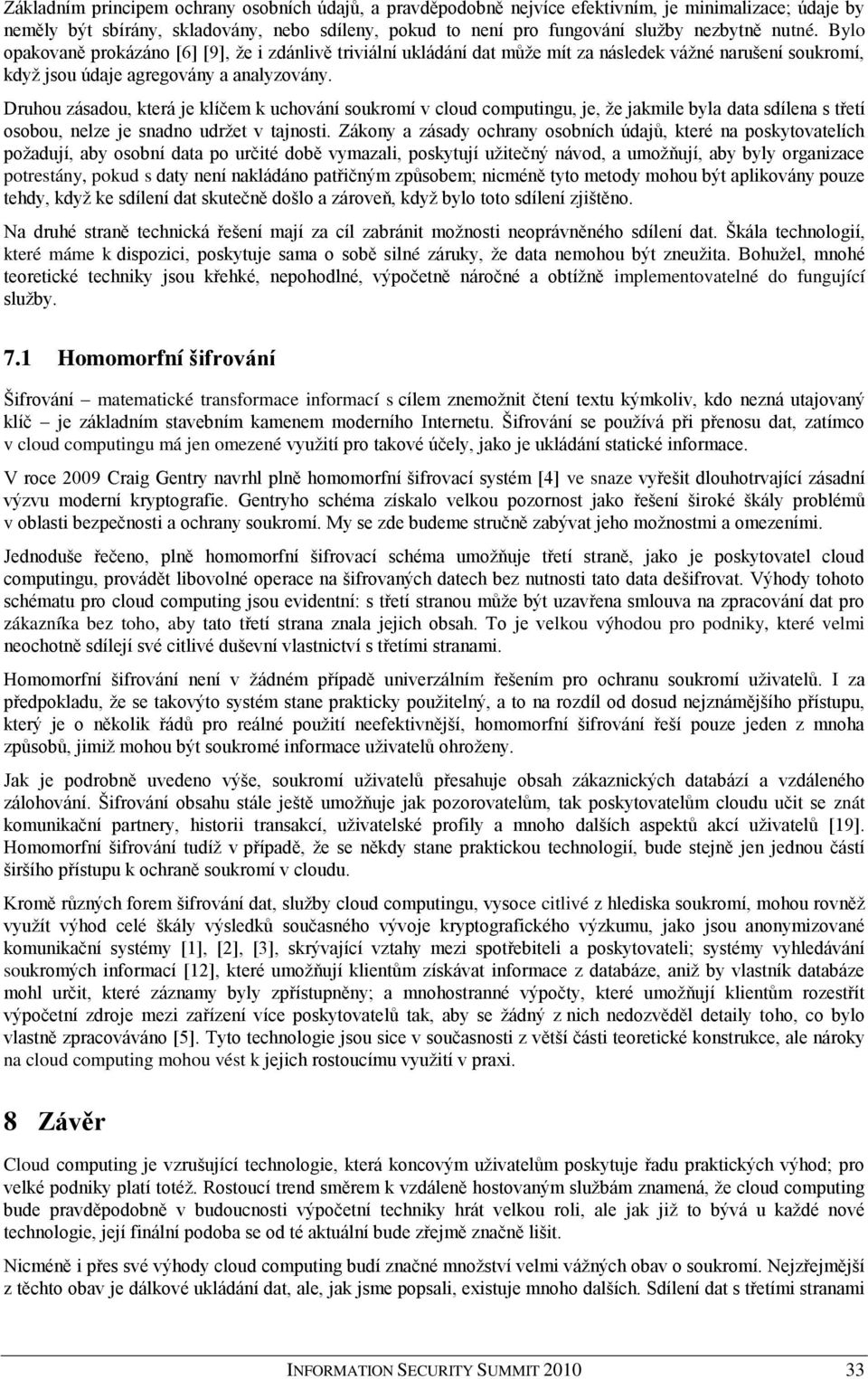 Základním principem ochrany osobních údajů, a pravděpodobně nejvíce efektivním, je minimalizace; údaje by neměly být sbírány, skladovány, nebo sdíleny, pokud to není pro fungování služby nezbytně nutné. Bylo opakovaně prokázáno [6] [9], že i zdánlivě triviální ukládání dat může mít za následek vážné narušení soukromí, když jsou údaje agregovány a analyzovány.

Druhou zásadou, která je klíčem k uchování soukromí v cloud computingu, je, že jakmile byla data sdílena s třetí osobou, nelze je snadno udržet v tajnosti. Zákony a zásady ochrany osobních údajů, které na poskytovatelích požadují, aby osobní data po určité době vymazali, poskytují užitečný návod, a umožňují, aby byly organizace potrestány, pokud s daty není nakládáno patřičným způsobem; nicméně tyto metody mohou být aplikovány pouze tehdy, když ke sdílení dat skutečně došlo a zároveň, když bylo toto sdílení zjištěno.

Na druhé straně technická řešení mají za cíl zabránit možnosti neoprávněného sdílení dat. Škála technologií, které máme k dispozici, poskytuje sama o sobě silné záruky, že data nemohou být zneužita. Bohužel, mnohé teoretické techniky jsou křehké, nepohodlné, výpočetně náročné a obtížně implementovatelné do fungující služby.

7.1 Homomorfní šifrování

Šifrování – matematické transformace informací s cílem znemožnit čtení textu kýmkoliv, kdo nezná utajovaný klíč – je základním stavebním kamenem moderního Internetu. Šifrování se používá při přenosu dat, zatímco v cloud computingu má jen omezené využití pro takové účely, jako je ukládání statické informace.

V roce 2009 Craig Gentry navrhl plně homomorfní šifrovací systém [4] ve snaze vyřešit dlouhotrvající zásadní výzvu moderní kryptografie. Gentryho schéma získalo velkou pozornost jako řešení široké škály problémů v oblasti bezpečnosti a ochrany soukromí. My se zde budeme stručně zabývat jeho možnostmi a omezeními.

Jednoduše řečeno, plně homomorfní šifrovací schéma umožňuje třetí straně, jako je poskytovatel cloud computingu, provádět libovolné operace na šifrovaných datech bez nutnosti tato data dešifrovat. Výhody tohoto schématu pro cloud computing jsou evidentní: s třetí stranou může být uzavřena smlouva na zpracování dat pro zákazníka bez toho, aby tato třetí strana znala jejich obsah. To je velkou výhodou pro podniky, které velmi neochotně sdílejí své citlivé duševní vlastnictví s třetími stranami.

Homomorfní šifrování není v žádném případě univerzálním řešením pro ochranu soukromí uživatelů. I za předpokladu, že se takovýto systém stane prakticky použitelný, a to na rozdíl od dosud nejznámějšího přístupu, který je o několik řádů pro reálné použití neefektivnější, homomorfní šifrování řeší pouze jeden z mnoha způsobů, jimiž mohou být soukromé informace uživatelů ohroženy.

Jak je podrobně uvedeno výše, soukromí uživatelů přesahuje obsah zákaznických databází a vzdáleného zálohování. Šifrování obsahu stále ještě umožňuje jak pozorovatelům, tak poskytovatelům cloudu učit se znát komunikační partnery, historii transakcí, uživatelské profily a mnoho dalších aspektů akcí uživatelů [19]. Homomorfní šifrování tudíž v případě, že se někdy stane praktickou technologií, bude stejně jen jednou částí širšího přístupu k ochraně soukromí v cloudu.

Kromě různých forem šifrování dat, služby cloud computingu, vysoce citlivé z hlediska soukromí, mohou rovněž využít výhod celé škály výsledků současného vývoje kryptografického výzkumu, jako jsou anonymizované komunikační systémy [1], [2], [3], skrývající vztahy mezi spotřebiteli a poskytovateli; systémy vyhledávání soukromých informací [12], které umožňují klientům získávat informace z databáze, aniž by vlastník databáze mohl určit, které záznamy byly zpřístupněny; a mnohostranné výpočty, které umožňují klientům rozestřít výpočetní zdroje mezi zařízení více poskytovatelů tak, aby se žádný z nich nedozvěděl detaily toho, co bylo vlastně zpracováváno [5]. Tyto technologie jsou sice v současnosti z větší části teoretické konstrukce, ale nároky na cloud computing mohou vést k jejich rostoucímu využití v praxi.

8 Závěr

Cloud computing je vzrušující technologie, která koncovým uživatelům poskytuje řadu praktických výhod; pro velké podniky platí totéž. Rostoucí trend směrem k vzdáleně hostovaným službám znamená, že cloud computing bude pravděpodobně v budoucnosti výpočetní techniky hrát velkou roli, ale jak již to bývá u každé nové technologie, její finální podoba se od té aktuální bude zřejmě značně lišit.

Nicméně i přes své výhody cloud computing budí značné množství velmi vážných obav o soukromí. Nejzřejmější z těchto obav je dálkové ukládání dat, ale, jak jsme popsali, existuje mnoho dalších. Sdílení dat s třetími stranami

INFORMATION SECURITY SUMMIT 2010 33